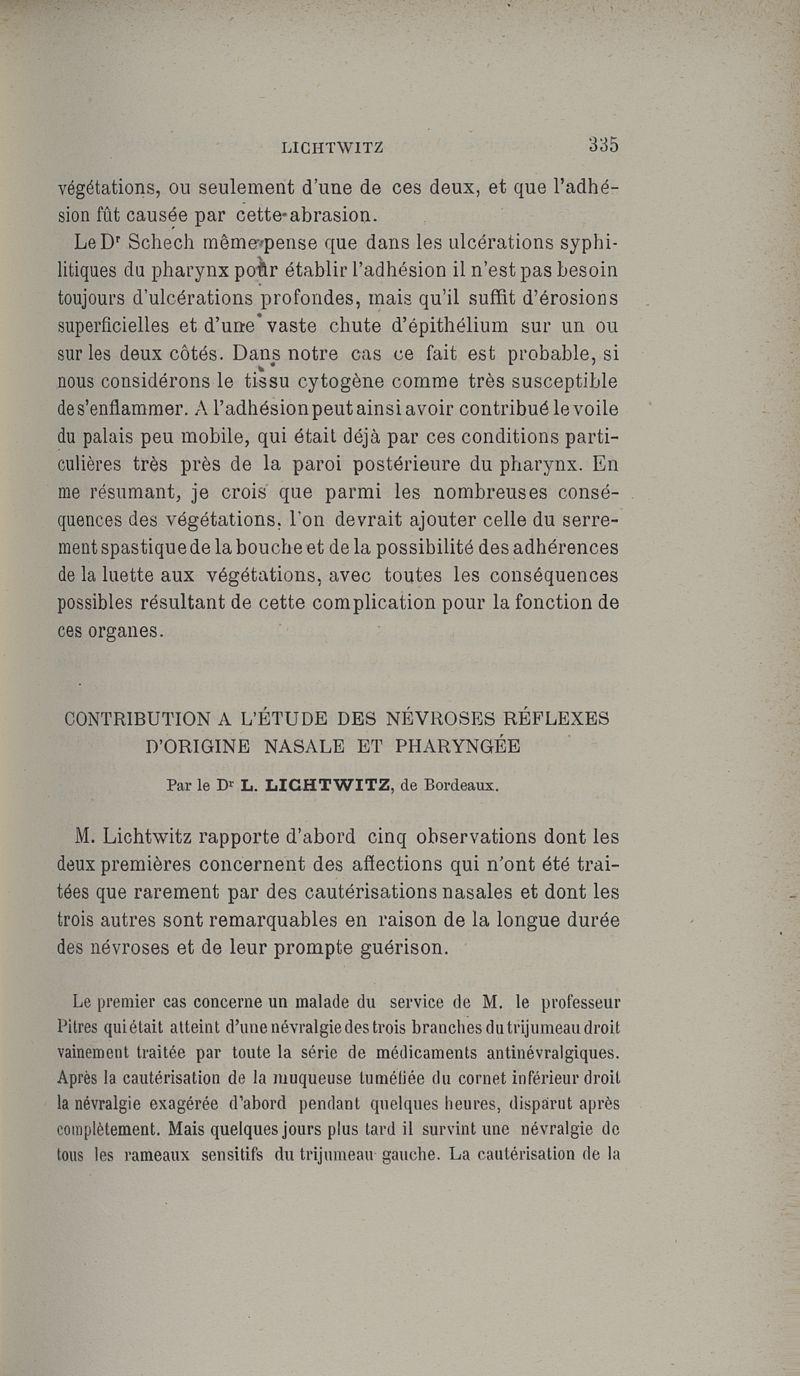 LICHTWITZ 335

végétations, ou seulement d'une de ces deux, et que l'adhésion fût causée par cette abrasion.

Le Dr Schech même pense que dans les ulcérations syphilitiques du pharynx pour établir l'adhésion il n'est pas besoin toujours d'ulcérations profondes, mais qu'il suffit d'érosions superficielles et d'une vaste chute d'épithélium sur un ou sur les deux côtés. Dans notre cas ce fait est probable, si nous considérons le tissu cytogène comme très susceptible de s'enflammer. A l'adhésion peut ainsi avoir contribué le voile du palais peu mobile, qui était déjà par ces conditions particulières très près de la paroi postérieure du pharynx. En me résumant, je crois que parmi les nombreuses conséquences des végétations, l'on devrait ajouter celle du serrement spastique de la bouche et de la possibilité des adhérences de la luette aux végétations, avec toutes les conséquences possibles résultant de cette complication pour la fonction de ces organes.

CONTRIBUTION A L'ÉTUDE DES NÉVROSES RÉFLEXES D'ORIGINE NASALE ET PHARYNGÉE

Par le Dr L. LICHTWITZ, de Bordeaux.

M. Lichtwitz rapporte d'abord cinq observations dont les deux premières concernent des affections qui n'ont été traitées que rarement par des cautérisations nasales et dont les trois autres sont remarquables en raison de la longue durée des névroses et de leur prompte guérison.

Le premier cas concerne un malade du service de M. le professeur Pitres qui était atteint d'une névralgie des trois branches du trijumeau droit vainement traitée par toute la série de médicaments antinévralgiques. Après la cautérisation de la muqueuse tuméfiée du cornet inférieur droit la névralgie exagérée d'abord pendant quelques heures, disparut après complètement. Mais quelques jours plus tard il survint une névralgie de tous les rameaux sensitifs du trijumeau gauche. La cautérisation de la